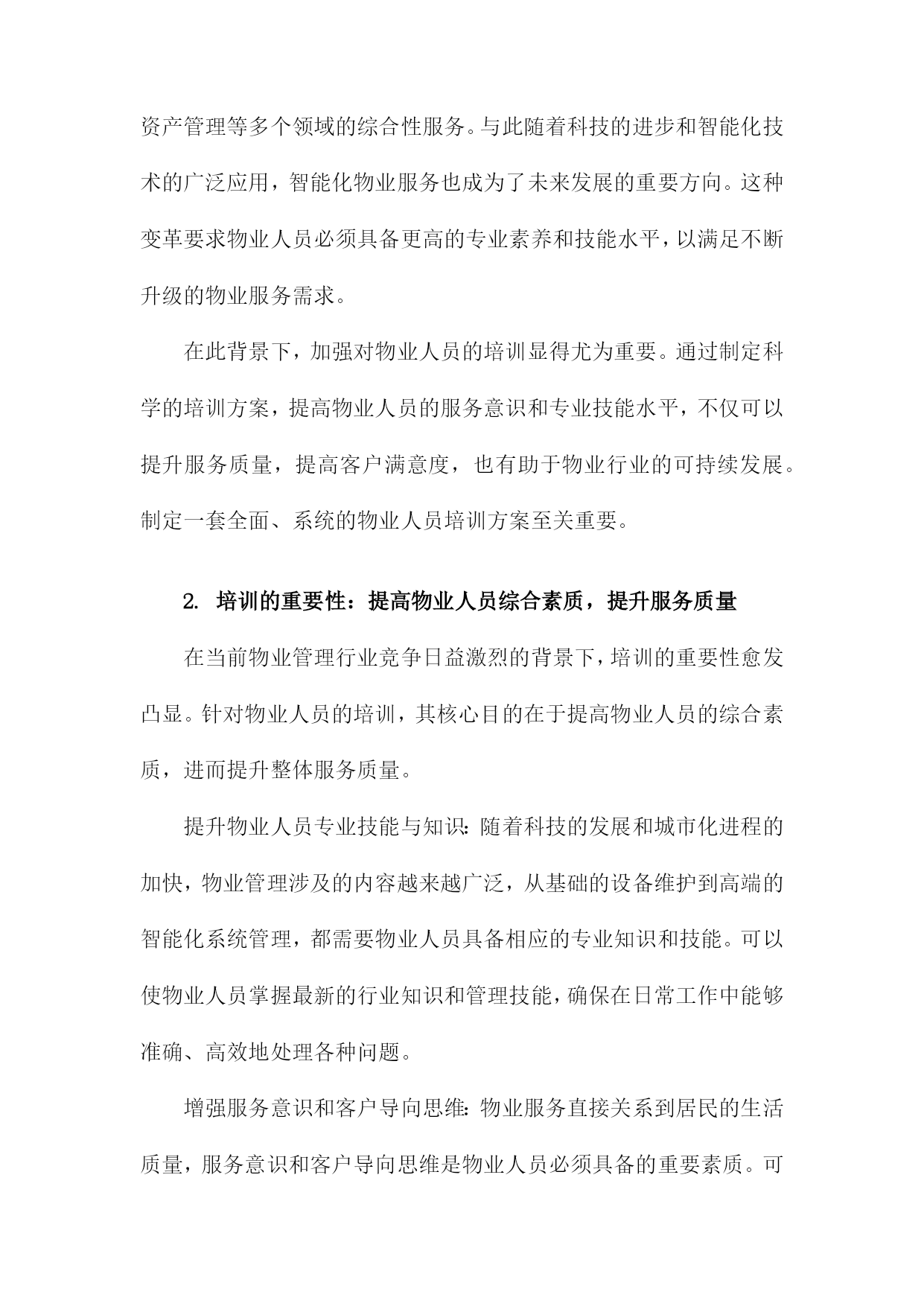 资产管理等多个领域的综合性服务。与此随着科技的进步和智能化技术的广泛应用，智能化物业服务也成为了未来发展的重要方向。这种变革要求物业人员必须具备更高的专业素养和技能水平，以满足不断升级的物业服务需求。

在此背景下，加强对物业人员的培训显得尤为重要。通过制定科学的培训方案，提高物业人员的服务意识和专业技能水平，不仅可以提升服务质量，提高客户满意度，也有助于物业行业的可持续发展。制定一套全面、系统的物业人员培训方案至关重要。

2. 培训的重要性：提高物业人员综合素质，提升服务质量

在当前物业管理行业竞争日益激烈的背景下，培训的重要性愈发凸显。针对物业人员的培训，其核心目的在于提高物业人员的综合素质，进而提升整体服务质量。

提升物业人员专业技能与知识：随着科技的发展和城市化进程的加快，物业管理涉及的内容越来越广泛，从基础的设备维护到高端的智能化系统管理，都需要物业人员具备相应的专业知识和技能。可以使物业人员掌握最新的行业知识和管理技能，确保在日常工作中能够准确、高效地处理各种问题。

增强服务意识和客户导向思维：物业服务直接关系到居民的生活质量，服务意识和客户导向思维是物业人员必须具备的重要素质。可